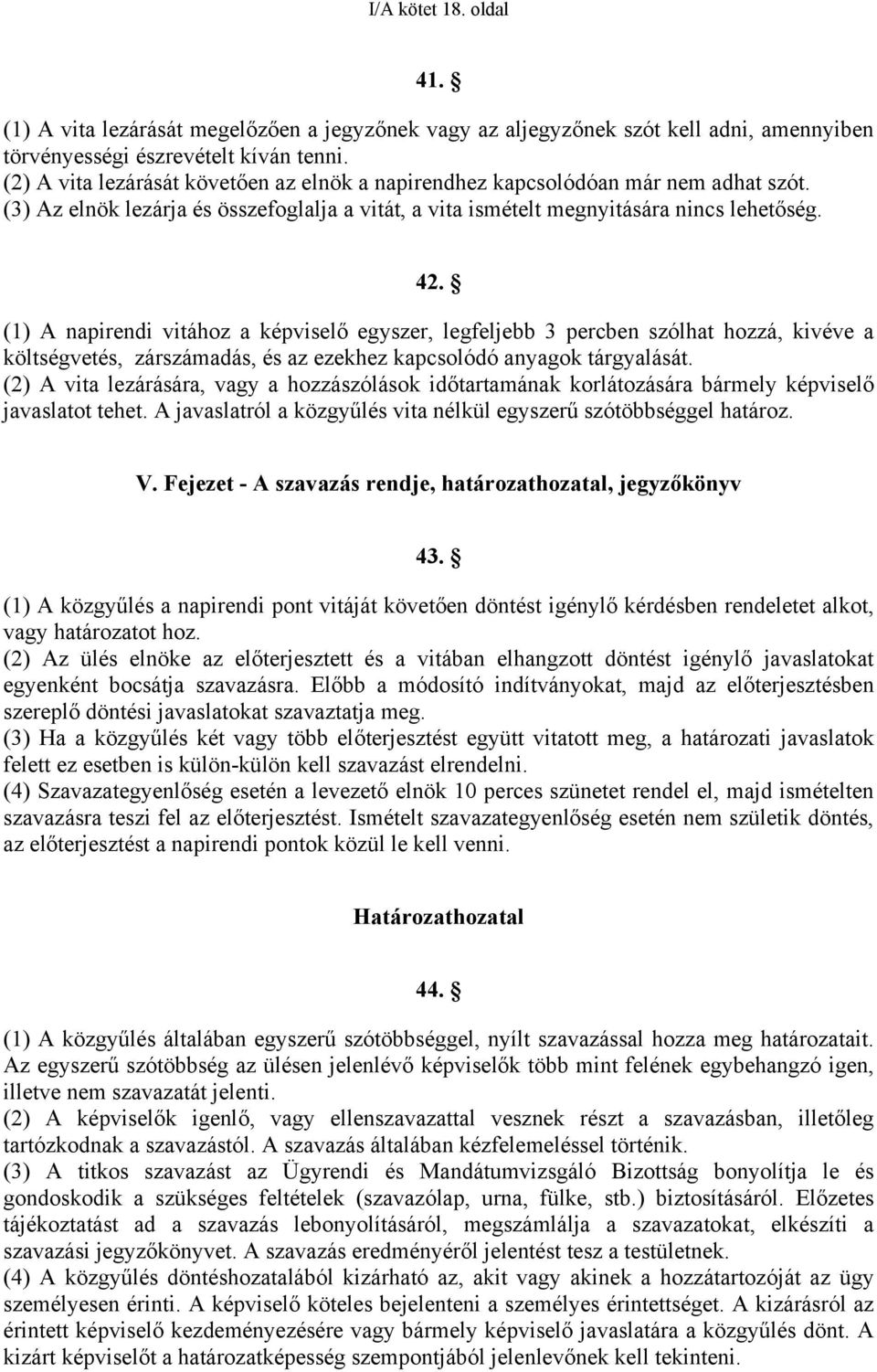 I/A kötet 18. oldal

41. §

(1) A vita lezárását megelőzően a jegyzőnek vagy az aljegyzőnek szót kell adni, amennyiben törvényességi észrevételt kíván tenni.
(2) A vita lezárását követően az elnök a napirendhez kapcsolódóan már nem adhat szót.
(3) Az elnök lezárja és összefoglalja a vitát, a vita ismételt megnyitására nincs lehetőség.

42. §

(1) A napirendi vitához a képviselő egyszer, legfeljebb 3 percben szólhat hozzá, kivéve a költségvetés, zárszámadás, és az ezekhez kapcsolódó anyagok tárgyalását.
(2) A vita lezárására, vagy a hozzászólások időtartamának korlátozására bármely képviselő javaslatot tehet. A javaslatról a közgyűlés vita nélkül egyszerű szótöbbséggel határoz.

V. Fejezet - A szavazás rendje, határozathozatal, jegyzőkönyv

43. §

(1) A közgyűlés a napirendi pont vitáját követően döntést igénylő kérdésben rendeletet alkot, vagy határozatot hoz.
(2) Az ülés elnöke az előterjesztett és a vitában elhangzott döntést igénylő javaslatokat egyenként bocsátja szavazásra. Előbb a módosító indítványokat, majd az előterjesztésben szereplő döntési javaslatokat szavaztatja meg.
(3) Ha a közgyűlés két vagy több előterjesztést együtt vitatott meg, a határozati javaslatok felett ez esetben is külön-külön kell szavazást elrendelni.
(4) Szavazategyenlőség esetén a levezető elnök 10 perces szünetet rendel el, majd ismételten szavazásra teszi fel az előterjesztést. Ismételt szavazategyenlőség esetén nem születik döntés, az előterjesztést a napirendi pontok közül le kell venni.

Határozathozatal

44. §

(1) A közgyűlés általában egyszerű szótöbbséggel, nyílt szavazással hozza meg határozatait. Az egyszerű szótöbbség az ülésen jelenlévő képviselők több mint felének egybehangzó igen, illetve nem szavazatát jelenti.
(2) A képviselők igenlő, vagy ellenszavazattal vesznek részt a szavazásban, illetőleg tartózkodnak a szavazástól. A szavazás általában kézfelemeléssel történik.
(3) A titkos szavazást az Ügyrendi és Mandátumvizsgáló Bizottság bonyolítja le és gondoskodik a szükséges feltételek (szavazólap, urna, fülke, stb.) biztosításáról. Előzetes tájékoztatást ad a szavazás lebonyolításáról, megszámlálja a szavazatokat, elkészíti a szavazási jegyzőkönyvet. A szavazás eredményéről jelentést tesz a testületnek.
(4) A közgyűlés döntéshozatalából kizárható az, akit vagy akinek a hozzátartozóját az ügy személyesen érinti. A képviselő köteles bejelenteni a személyes érintettséget. A kizárásról az érintett képviselő kezdeményezésére vagy bármely képviselő javaslatára a közgyűlés dönt. A kizárt képviselőt a határozatképesség szempontjából jelenlevőnek kell tekinteni.